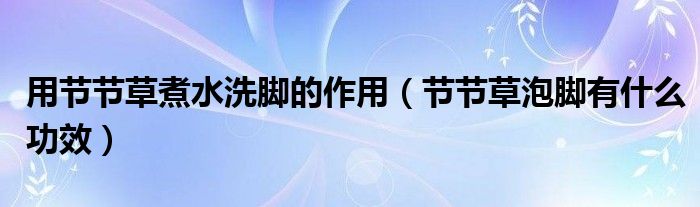 用节节草煮水洗脚的作用（节节草泡脚有什么功效）